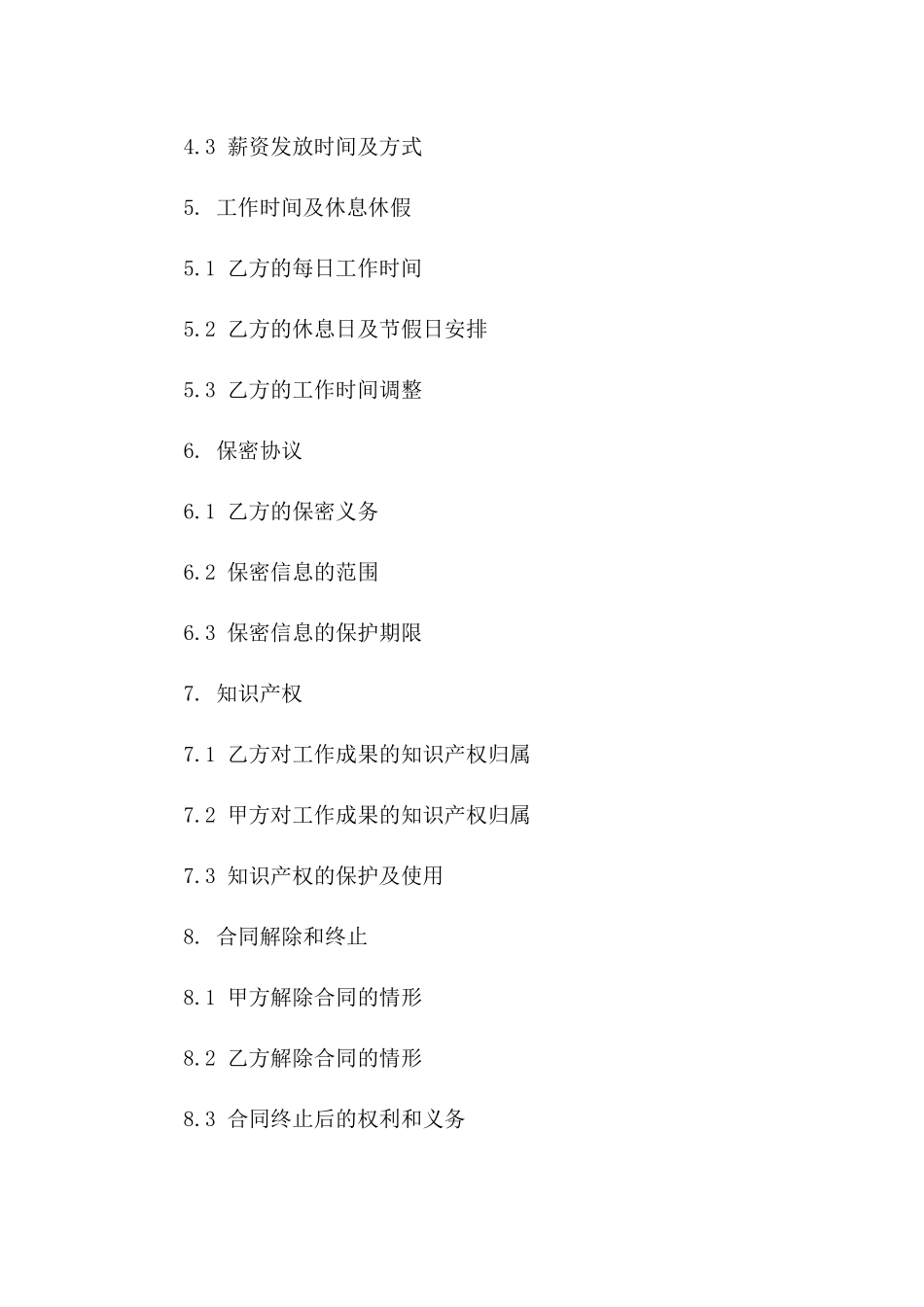 4.3 薪资发放时间及方式

5. 工作时间及休息休假

5.1 乙方的每日工作时间

5.2 乙方的休息日及节假日安排

5.3 乙方的工作时间调整

6. 保密协议

6.1 乙方的保密义务

6.2 保密信息的范围

6.3 保密信息的保护期限

7. 知识产权

7.1 乙方对工作成果的知识产权归属

7.2 甲方对工作成果的知识产权归属

7.3 知识产权的保护及使用

8. 合同解除和终止

8.1 甲方解除合同的情形

8.2 乙方解除合同的情形

8.3 合同终止后的权利和义务